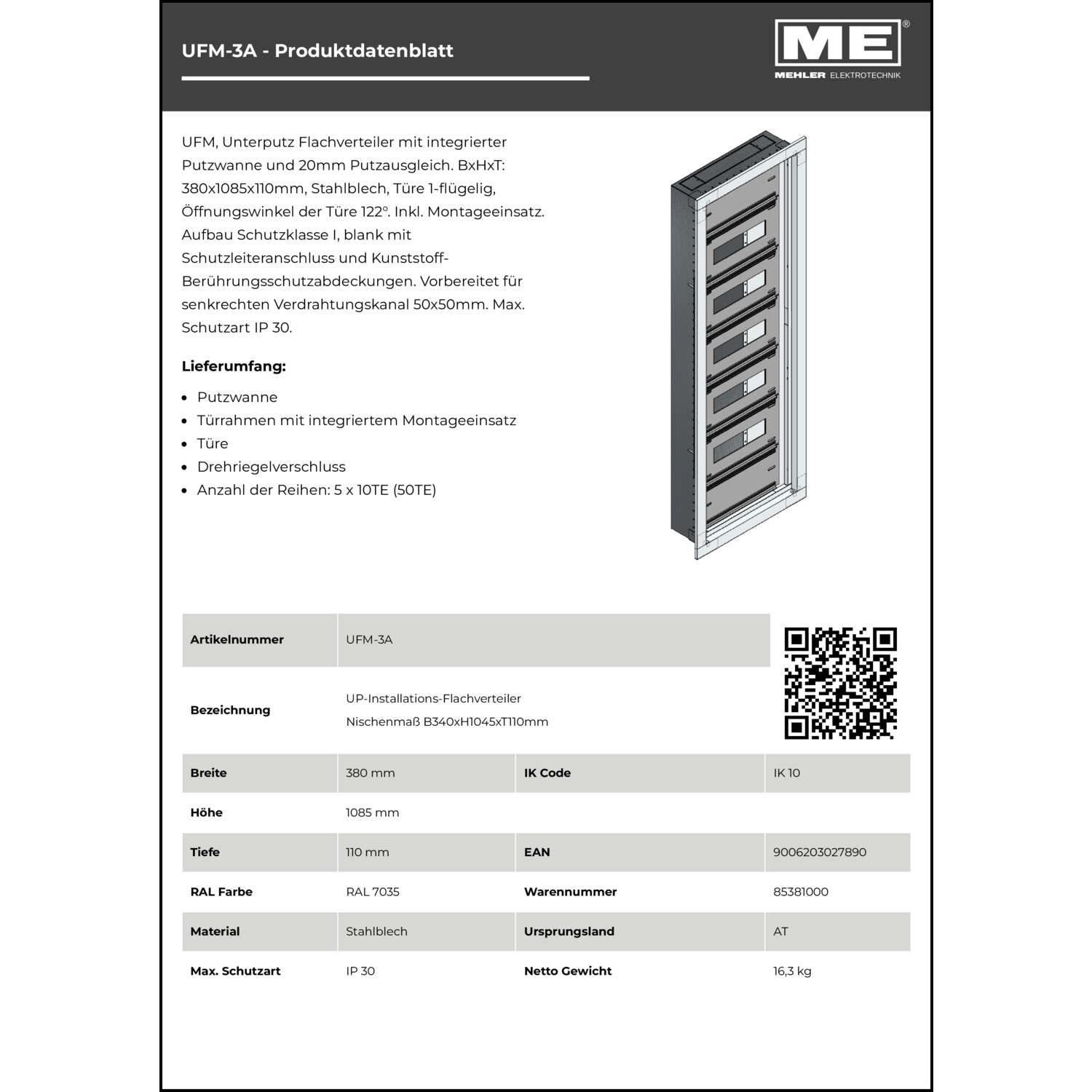 UFM-3A - Produktdatenblatt

ME®
MEHLER ELEKTROTECHNIK

UFM, Unterputz Flachverteiler mit integrierter Putzwanne und 20mm Putzausgleich. BxHxT: 380x1085x110mm, Stahlblech, Türe 1-flügelig, Öffnungswinkel der Türe 122°. Inkl. Montageeinsatz. Aufbau Schutzklasse I, blank mit Schutzleiteranschluss und Kunststoff-Berührungsschutzabdeckungen. Vorbereitet für senkrechten Verdrahtungskanal 50x50mm. Max. Schutzart IP 30.

Lieferumfang:

- Putzwanne
- Türrahmen mit integriertem Montageeinsatz
- Türe
- Drehriegelverschluss
- Anzahl der Reihen: 5 x 10TE (50TE)

| Artikelnummer | UFM-3A | | |
|---|---|---|---|
| Bezeichnung | UP-Installations-Flachverteiler Nischenmaß B340xH1045xT110mm | | |
| Breite | 380 mm | IK Code | IK 10 |
| Höhe | 1085 mm | | |
| Tiefe | 110 mm | EAN | 9006203027890 |
| RAL Farbe | RAL 7035 | Warennummer | 85381000 |
| Material | Stahlblech | Ursprungsland | AT |
| Max. Schutzart | IP 30 | Netto Gewicht | 16,3 kg |